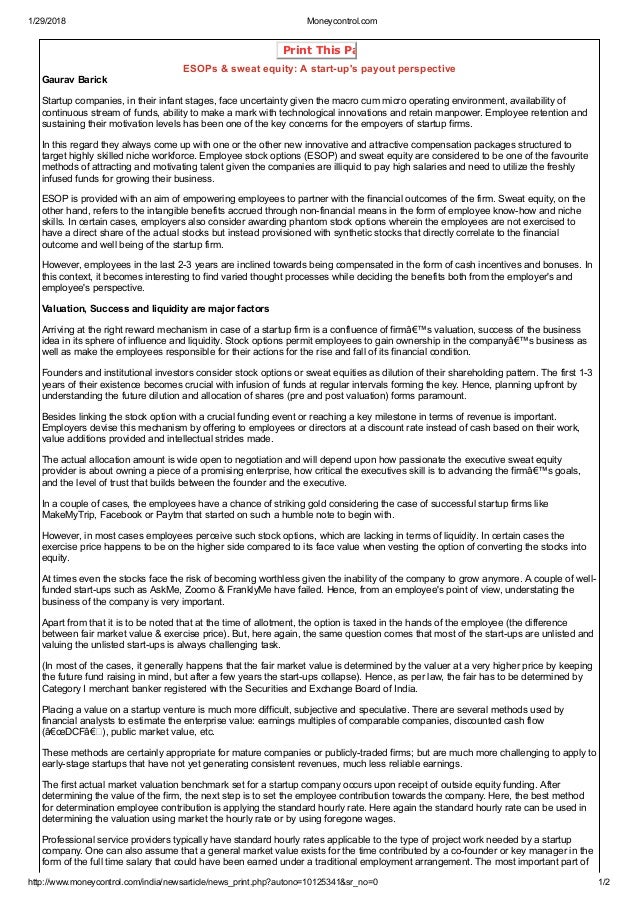 1/29/2018 Moneycontrol.com

Print This Pa

ESOPs & sweat equity: A start-up's payout perspective

Gaurav Barick

Startup companies, in their infant stages, face uncertainty given the macro cum micro operating environment, availability of continuous stream of funds, ability to make a mark with technological innovations and retain manpower. Employee retention and sustaining their motivation levels has been one of the key concerns for the empoyers of startup firms.

In this regard they always come up with one or the other new innovative and attractive compensation packages structured to target highly skilled niche workforce. Employee stock options (ESOP) and sweat equity are considered to be one of the favourite methods of attracting and motivating talent given the companies are illiquid to pay high salaries and need to utilize the freshly infused funds for growing their business.

ESOP is provided with an aim of empowering employees to partner with the financial outcomes of the firm. Sweat equity, on the other hand, refers to the intangible benefits accrued through non-financial means in the form of employee know-how and niche skills. In certain cases, employers also consider awarding phantom stock options wherein the employees are not exercised to have a direct share of the actual stocks but instead provisioned with synthetic stocks that directly correlate to the financial outcome and well being of the startup firm.

However, employees in the last 2-3 years are inclined towards being compensated in the form of cash incentives and bonuses. In this context, it becomes interesting to find varied thought processes while deciding the benefits both from the employer's and employee's perspective.

Valuation, Success and liquidity are major factors

Arriving at the right reward mechanism in case of a startup firm is a confluence of firmâ€™s valuation, success of the business idea in its sphere of influence and liquidity. Stock options permit employees to gain ownership in the companyâ€™s business as well as make the employees responsible for their actions for the rise and fall of its financial condition.

Founders and institutional investors consider stock options or sweat equities as dilution of their shareholding pattern. The first 1-3 years of their existence becomes crucial with infusion of funds at regular intervals forming the key. Hence, planning upfront by understanding the future dilution and allocation of shares (pre and post valuation) forms paramount.

Besides linking the stock option with a crucial funding event or reaching a key milestone in terms of revenue is important. Employers devise this mechanism by offering to employees or directors at a discount rate instead of cash based on their work, value additions provided and intellectual strides made.

The actual allocation amount is wide open to negotiation and will depend upon how passionate the executive sweat equity provider is about owning a piece of a promising enterprise, how critical the executives skill is to advancing the firmâ€™s goals, and the level of trust that builds between the founder and the executive.

In a couple of cases, the employees have a chance of striking gold considering the case of successful startup firms like MakeMyTrip, Facebook or Paytm that started on such a humble note to begin with.

However, in most cases employees perceive such stock options, which are lacking in terms of liquidity. In certain cases the exercise price happens to be on the higher side compared to its face value when vesting the option of converting the stocks into equity.

At times even the stocks face the risk of becoming worthless given the inability of the company to grow anymore. A couple of well-funded start-ups such as AskMe, Zoomo & FranklyMe have failed. Hence, from an employee's point of view, understating the business of the company is very important.

Apart from that it is to be noted that at the time of allotment, the option is taxed in the hands of the employee (the difference between fair market value & exercise price). But, here again, the same question comes that most of the start-ups are unlisted and valuing the unlisted start-ups is always challenging task.

(In most of the cases, it generally happens that the fair market value is determined by the valuer at a very higher price by keeping the future fund raising in mind, but after a few years the start-ups collapse). Hence, as per law, the fair has to be determined by Category I merchant banker registered with the Securities and Exchange Board of India.

Placing a value on a startup venture is much more difficult, subjective and speculative. There are several methods used by financial analysts to estimate the enterprise value: earnings multiples of comparable companies, discounted cash flow (â€œDCFâ€), public market value, etc.

These methods are certainly appropriate for mature companies or publicly-traded firms; but are much more challenging to apply to early-stage startups that have not yet generating consistent revenues, much less reliable earnings.

The first actual market valuation benchmark set for a startup company occurs upon receipt of outside equity funding. After determining the value of the firm, the next step is to set the employee contribution towards the company. Here, the best method for determination employee contribution is applying the standard hourly rate. Here again the standard hourly rate can be used in determining the valuation using market the hourly rate or by using foregone wages.

Professional service providers typically have standard hourly rates applicable to the type of project work needed by a startup company. One can also assume that a general market value exists for the time contributed by a co-founder or key manager in the form of the full time salary that could have been earned under a traditional employment arrangement. The most important part of

http://www.moneycontrol.com/india/newsarticle/news_print.php?autono=10125341&sr_no=0 1/2